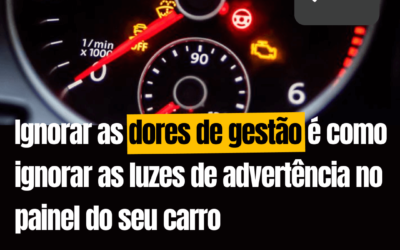 1/min
x 1000
OFF
0
90
6

Ignorar as dores de gestão é como ignorar as luzes de advertência no painel do seu carro